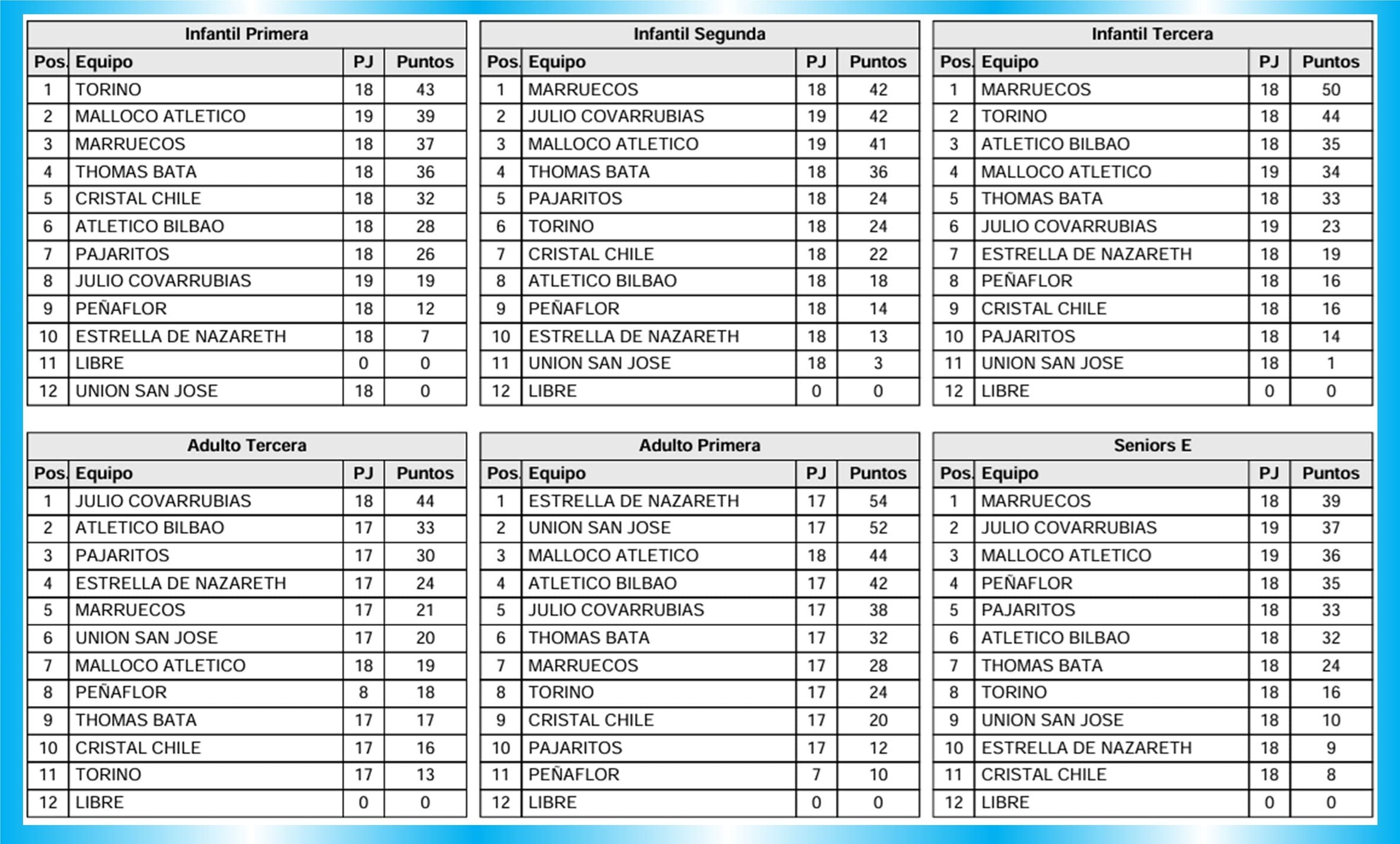 Infantil Primera

| Pos. | Equipo | PJ | Puntos |
|---|---|---|---|
| 1 | TORINO | 18 | 43 |
| 2 | MALLOCO ATLETICO | 19 | 39 |
| 3 | MARRUECOS | 18 | 37 |
| 4 | THOMAS BATA | 18 | 36 |
| 5 | CRISTAL CHILE | 18 | 32 |
| 6 | ATLETICO BILBAO | 18 | 28 |
| 7 | PAJARITOS | 18 | 26 |
| 8 | JULIO COVARRUBIAS | 19 | 19 |
| 9 | PEÑAFLOR | 18 | 12 |
| 10 | ESTRELLA DE NAZARETH | 18 | 7 |
| 11 | LIBRE | 0 | 0 |
| 12 | UNION SAN JOSE | 18 | 0 |

Infantil Segunda

| Pos. | Equipo | PJ | Puntos |
|---|---|---|---|
| 1 | MARRUECOS | 18 | 42 |
| 2 | JULIO COVARRUBIAS | 19 | 42 |
| 3 | MALLOCO ATLETICO | 19 | 41 |
| 4 | THOMAS BATA | 18 | 36 |
| 5 | PAJARITOS | 18 | 24 |
| 6 | TORINO | 18 | 24 |
| 7 | CRISTAL CHILE | 18 | 22 |
| 8 | ATLETICO BILBAO | 18 | 18 |
| 9 | PEÑAFLOR | 18 | 14 |
| 10 | ESTRELLA DE NAZARETH | 18 | 13 |
| 11 | UNION SAN JOSE | 18 | 3 |
| 12 | LIBRE | 0 | 0 |

Infantil Tercera

| Pos. | Equipo | PJ | Puntos |
|---|---|---|---|
| 1 | MARRUECOS | 18 | 50 |
| 2 | TORINO | 18 | 44 |
| 3 | ATLETICO BILBAO | 18 | 35 |
| 4 | MALLOCO ATLETICO | 19 | 34 |
| 5 | THOMAS BATA | 18 | 33 |
| 6 | JULIO COVARRUBIAS | 19 | 23 |
| 7 | ESTRELLA DE NAZARETH | 18 | 19 |
| 8 | PEÑAFLOR | 18 | 16 |
| 9 | CRISTAL CHILE | 18 | 16 |
| 10 | PAJARITOS | 18 | 14 |
| 11 | UNION SAN JOSE | 18 | 1 |
| 12 | LIBRE | 0 | 0 |

Adulto Tercera

| Pos. | Equipo | PJ | Puntos |
|---|---|---|---|
| 1 | JULIO COVARRUBIAS | 18 | 44 |
| 2 | ATLETICO BILBAO | 17 | 33 |
| 3 | PAJARITOS | 17 | 30 |
| 4 | ESTRELLA DE NAZARETH | 17 | 24 |
| 5 | MARRUECOS | 17 | 21 |
| 6 | UNION SAN JOSE | 17 | 20 |
| 7 | MALLOCO ATLETICO | 18 | 19 |
| 8 | PEÑAFLOR | 8 | 18 |
| 9 | THOMAS BATA | 17 | 17 |
| 10 | CRISTAL CHILE | 17 | 16 |
| 11 | TORINO | 17 | 13 |
| 12 | LIBRE | 0 | 0 |

Adulto Primera

| Pos. | Equipo | PJ | Puntos |
|---|---|---|---|
| 1 | ESTRELLA DE NAZARETH | 17 | 54 |
| 2 | UNION SAN JOSE | 17 | 52 |
| 3 | MALLOCO ATLETICO | 18 | 44 |
| 4 | ATLETICO BILBAO | 17 | 42 |
| 5 | JULIO COVARRUBIAS | 17 | 38 |
| 6 | THOMAS BATA | 17 | 32 |
| 7 | MARRUECOS | 17 | 28 |
| 8 | TORINO | 17 | 24 |
| 9 | CRISTAL CHILE | 17 | 20 |
| 10 | PAJARITOS | 17 | 12 |
| 11 | PEÑAFLOR | 7 | 10 |
| 12 | LIBRE | 0 | 0 |

Seniors E

| Pos. | Equipo | PJ | Puntos |
|---|---|---|---|
| 1 | MARRUECOS | 18 | 39 |
| 2 | JULIO COVARRUBIAS | 19 | 37 |
| 3 | MALLOCO ATLETICO | 19 | 36 |
| 4 | PEÑAFLOR | 18 | 35 |
| 5 | PAJARITOS | 18 | 33 |
| 6 | ATLETICO BILBAO | 18 | 32 |
| 7 | THOMAS BATA | 18 | 24 |
| 8 | TORINO | 18 | 16 |
| 9 | UNION SAN JOSE | 18 | 10 |
| 10 | ESTRELLA DE NAZARETH | 18 | 9 |
| 11 | CRISTAL CHILE | 18 | 8 |
| 12 | LIBRE | 0 | 0 |